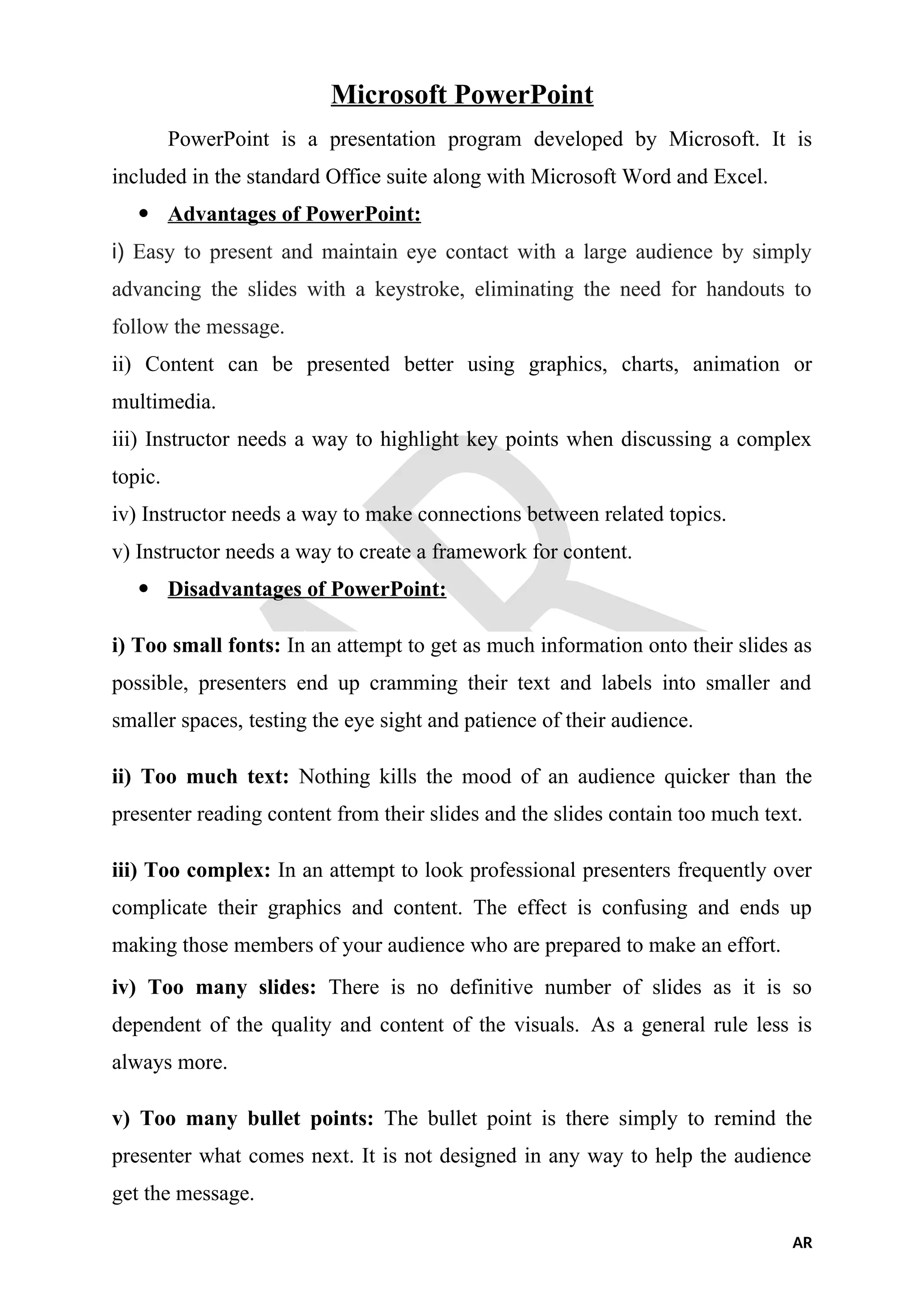 Microsoft PowerPoint

PowerPoint is a presentation program developed by Microsoft. It is included in the standard Office suite along with Microsoft Word and Excel.

• Advantages of PowerPoint:

i) Easy to present and maintain eye contact with a large audience by simply advancing the slides with a keystroke, eliminating the need for handouts to follow the message.
ii) Content can be presented better using graphics, charts, animation or multimedia.
iii) Instructor needs a way to highlight key points when discussing a complex topic.
iv) Instructor needs a way to make connections between related topics.
v) Instructor needs a way to create a framework for content.

• Disadvantages of PowerPoint:

i) Too small fonts: In an attempt to get as much information onto their slides as possible, presenters end up cramming their text and labels into smaller and smaller spaces, testing the eye sight and patience of their audience.

ii) Too much text: Nothing kills the mood of an audience quicker than the presenter reading content from their slides and the slides contain too much text.

iii) Too complex: In an attempt to look professional presenters frequently over complicate their graphics and content. The effect is confusing and ends up making those members of your audience who are prepared to make an effort.

iv) Too many slides: There is no definitive number of slides as it is so dependent of the quality and content of the visuals. As a general rule less is always more.

v) Too many bullet points: The bullet point is there simply to remind the presenter what comes next. It is not designed in any way to help the audience get the message.

AR